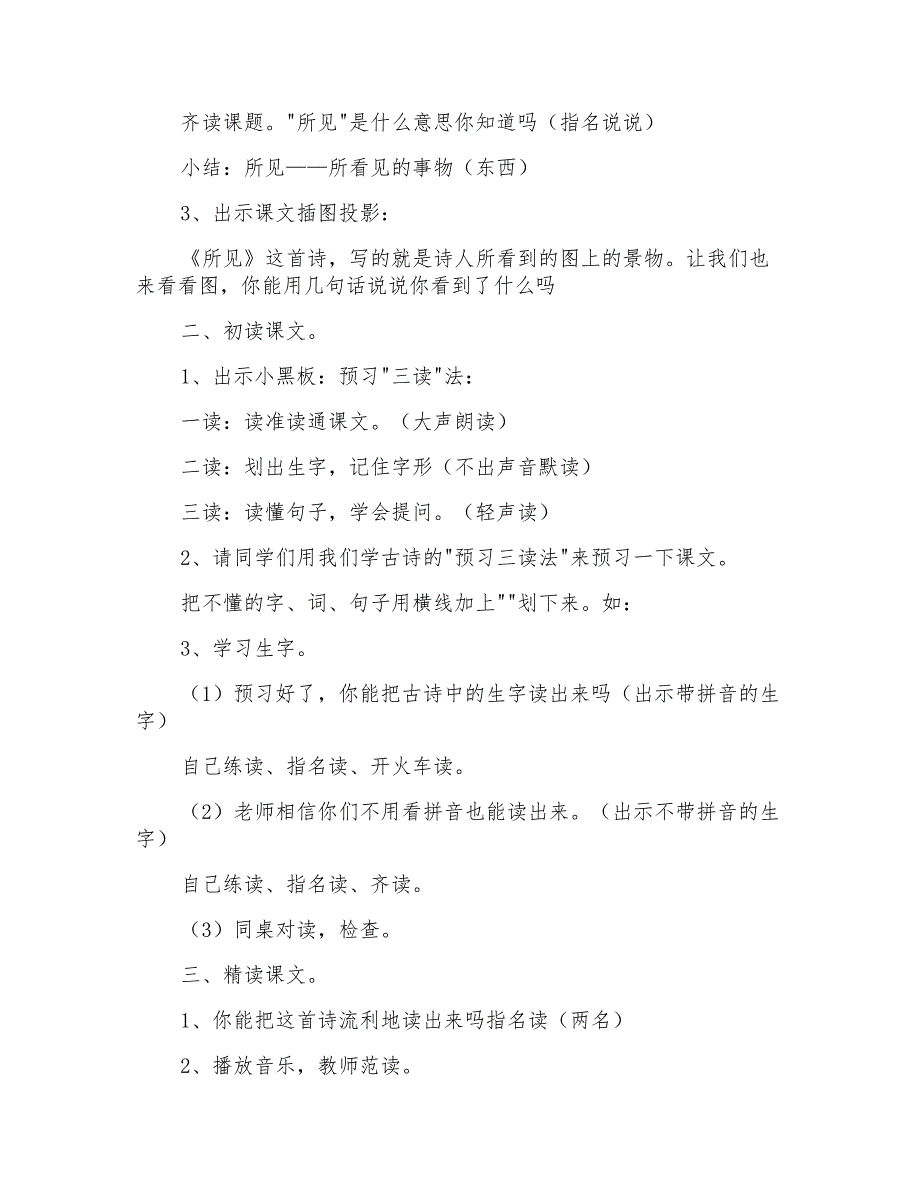 齐读课题。"所见"是什么意思你知道吗（指名说说）

小结：所见——所看见的事物（东西）

3、出示课文插图投影：

《所见》这首诗，写的就是诗人所看到的图上的景物。让我们也来看看图，你能用几句话说说你看到了什么吗

二、初读课文。

1、出示小黑板：预习"三读"法：

一读：读准读通课文。（大声朗读）

二读：划出生字，记住字形（不出声音默读）

三读：读懂句子，学会提问。（轻声读）

2、请同学们用我们学古诗的"预习三读法"来预习一下课文。

把不懂的字、词、句子用横线加上""划下来。如：

3、学习生字。

（1）预习好了，你能把古诗中的生字读出来吗（出示带拼音的生字）

自己练读、指名读、开火车读。

（2）老师相信你们不用看拼音也能读出来。（出示不带拼音的生字）

自己练读、指名读、齐读。

（3）同桌对读，检查。

三、精读课文。

1、你能把这首诗流利地读出来吗指名读（两名）

2、播放音乐，教师范读。